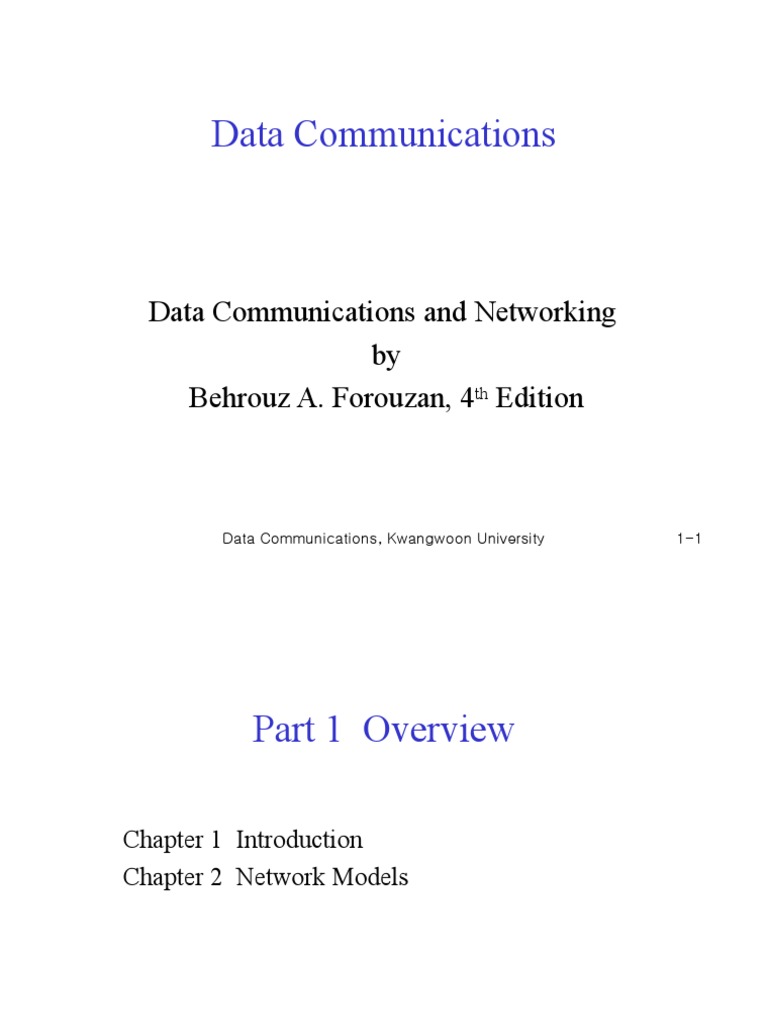 Data Communications

Data Communications and Networking
by
Behrouz A. Forouzan, 4$^{th}$ Edition

Data Communications, Kwangwoon University 1-1

Part 1 Overview

Chapter 1 Introduction
Chapter 2 Network Models